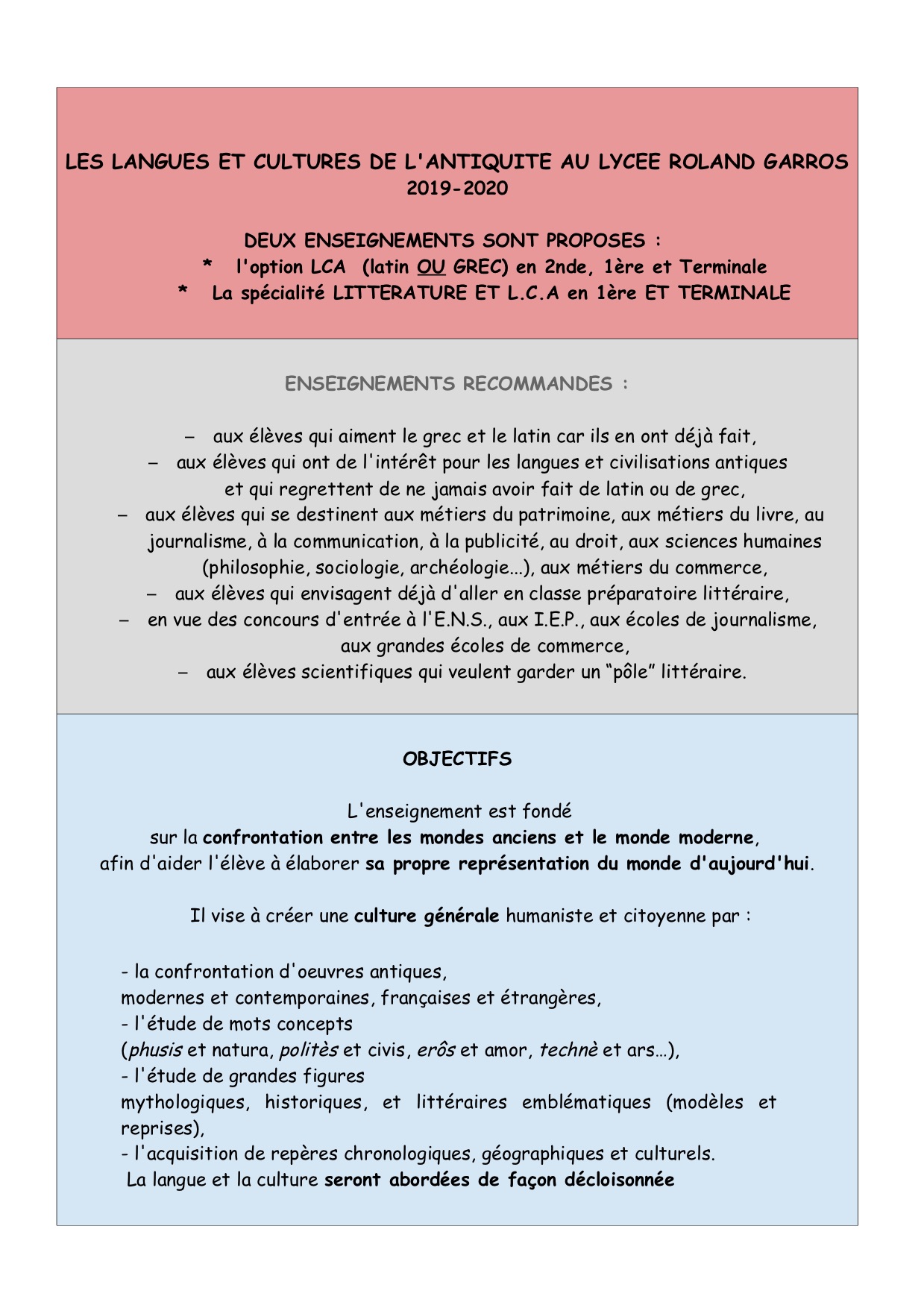 LES LANGUES ET CULTURES DE L'ANTIQUITE AU LYCEE ROLAND GARROS
2019-2020

DEUX ENSEIGNEMENTS SONT PROPOSES :
* l'option LCA (latin OU GREC) en 2nde, 1ère et Terminale
* La spécialité LITTERATURE ET L.C.A en 1ère ET TERMINALE

ENSEIGNEMENTS RECOMMANDES :

– aux élèves qui aiment le grec et le latin car ils en ont déjà fait,
– aux élèves qui ont de l'intérêt pour les langues et civilisations antiques et qui regrettent de ne jamais avoir fait de latin ou de grec,
– aux élèves qui se destinent aux métiers du patrimoine, aux métiers du livre, au journalisme, à la communication, à la publicité, au droit, aux sciences humaines (philosophie, sociologie, archéologie...), aux métiers du commerce,
– aux élèves qui envisagent déjà d'aller en classe préparatoire littéraire,
– en vue des concours d'entrée à l'E.N.S., aux I.E.P., aux écoles de journalisme, aux grandes écoles de commerce,
– aux élèves scientifiques qui veulent garder un “pôle” littéraire.

OBJECTIFS

L'enseignement est fondé sur la confrontation entre les mondes anciens et le monde moderne, afin d'aider l'élève à élaborer sa propre représentation du monde d'aujourd'hui.

Il vise à créer une culture générale humaniste et citoyenne par :

- la confrontation d'oeuvres antiques, modernes et contemporaines, françaises et étrangères,
- l'étude de mots concepts (phusis et natura, politès et civis, erôs et amor, technè et ars…),
- l'étude de grandes figures mythologiques, historiques, et littéraires emblématiques (modèles et reprises),
- l'acquisition de repères chronologiques, géographiques et culturels.
La langue et la culture seront abordées de façon décloisonnée